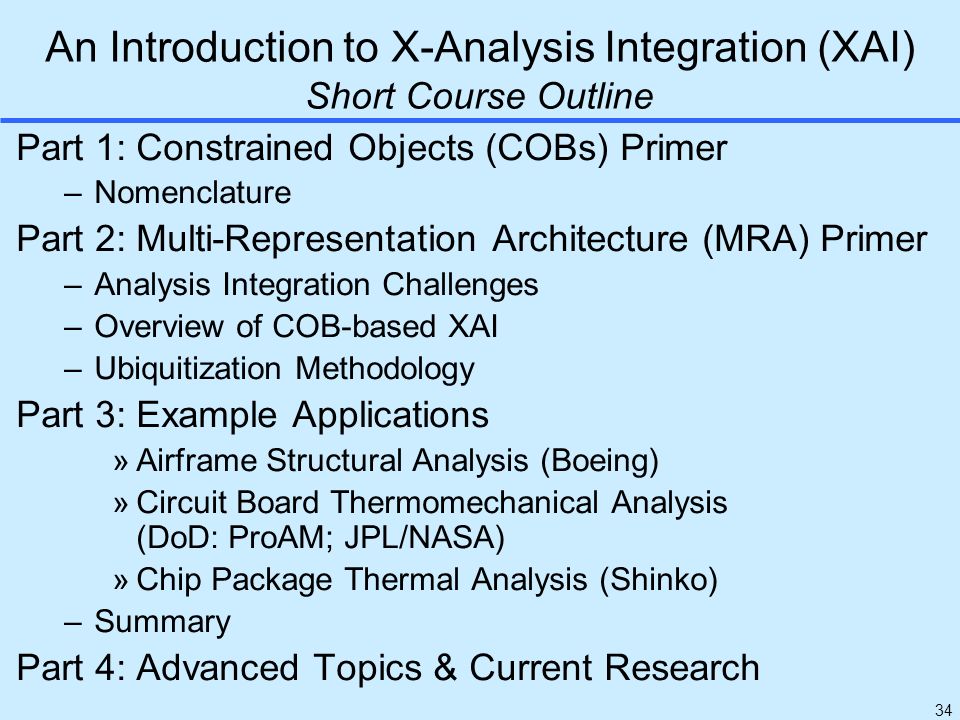 An Introduction to X-Analysis Integration (XAI)
Short Course Outline

Part 1: Constrained Objects (COBs) Primer
– Nomenclature

Part 2: Multi-Representation Architecture (MRA) Primer
– Analysis Integration Challenges
– Overview of COB-based XAI
– Ubiquitization Methodology

Part 3: Example Applications
» Airframe Structural Analysis (Boeing)
» Circuit Board Thermomechanical Analysis (DoD: ProAM; JPL/NASA)
» Chip Package Thermal Analysis (Shinko)
– Summary

Part 4: Advanced Topics & Current Research

34